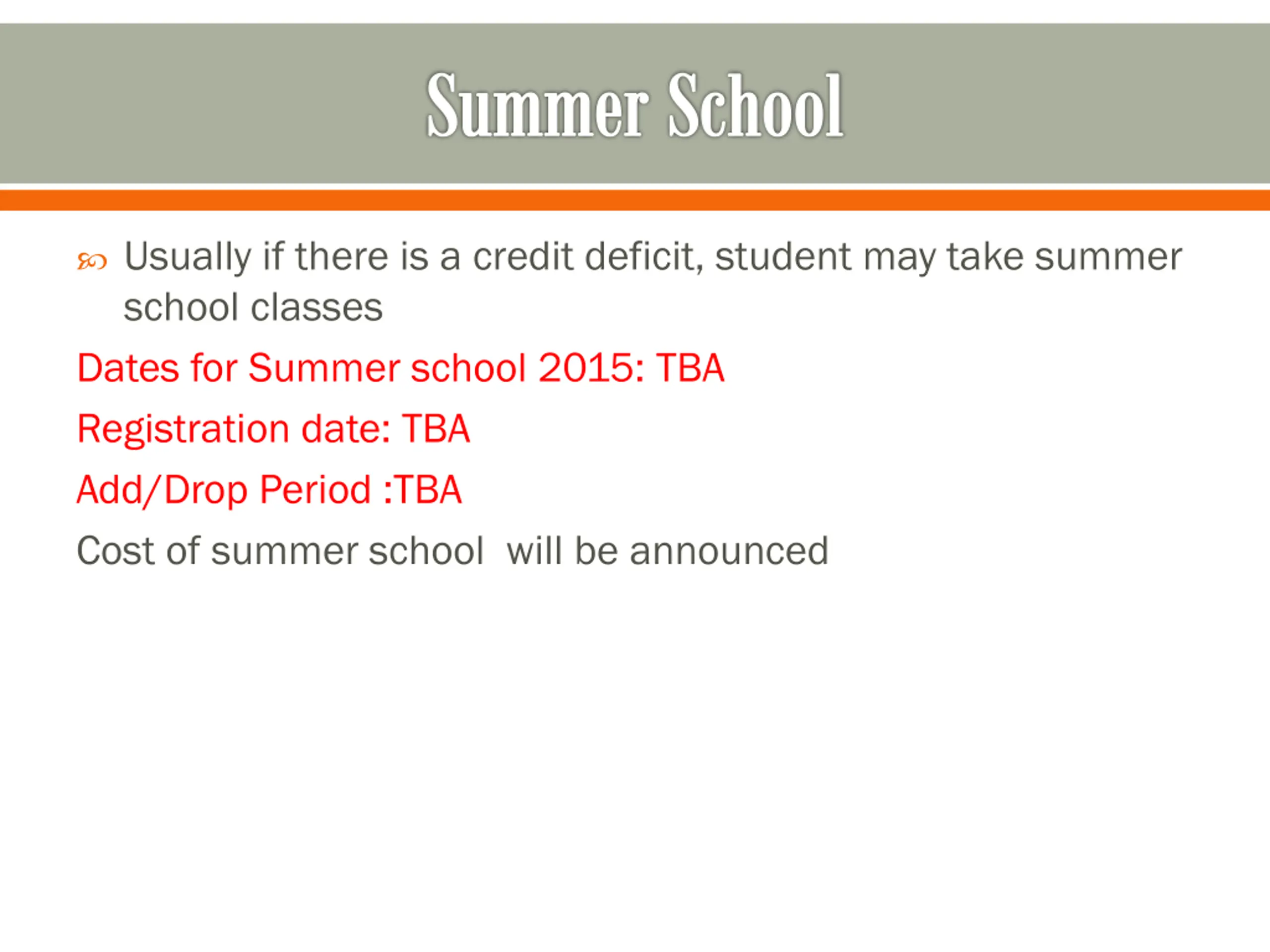 Summer School

Usually if there is a credit deficit, student may take summer school classes

Dates for Summer school 2015: TBA

Registration date: TBA

Add/Drop Period :TBA

Cost of summer school  will be announced